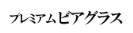 プレミアムビアグラス